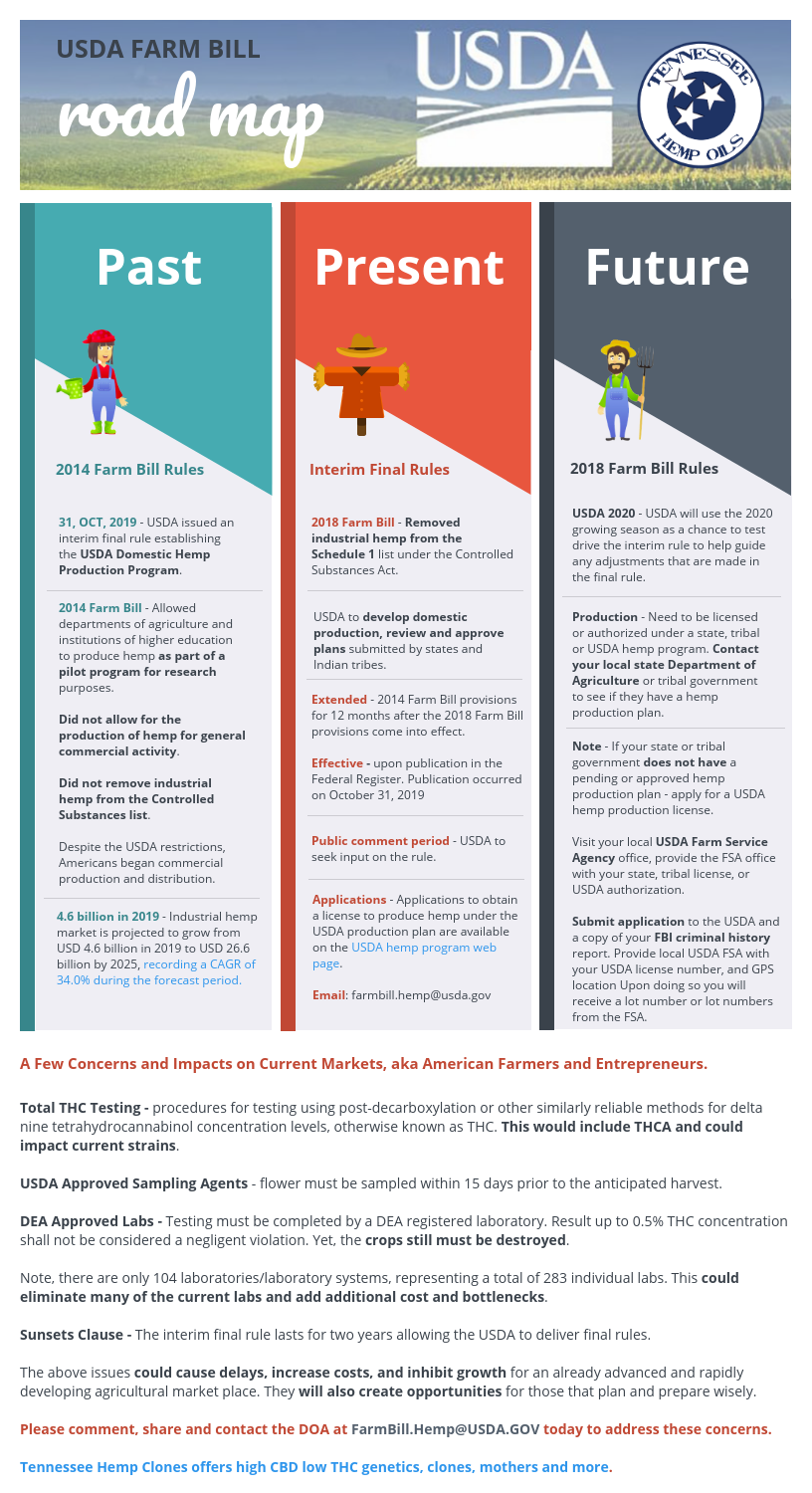 USDA FARM BILL
road map

USDA

TENNESSEE HEMP OILS

Past

2014 Farm Bill Rules

31, OCT, 2019 - USDA issued an interim final rule establishing the USDA Domestic Hemp Production Program.

2014 Farm Bill - Allowed departments of agriculture and institutions of higher education to produce hemp as part of a pilot program for research purposes.

Did not allow for the production of hemp for general commercial activity.

Did not remove industrial hemp from the Controlled Substances list.

Despite the USDA restrictions, Americans began commercial production and distribution.

4.6 billion in 2019 - Industrial hemp market is projected to grow from USD 4.6 billion in 2019 to USD 26.6 billion by 2025, recording a CAGR of 34.0% during the forecast period.

Present

Interim Final Rules

2018 Farm Bill - Removed industrial hemp from the Schedule 1 list under the Controlled Substances Act.

USDA to develop domestic production, review and approve plans submitted by states and Indian tribes.

Extended - 2014 Farm Bill provisions for 12 months after the 2018 Farm Bill provisions come into effect.

Effective - upon publication in the Federal Register. Publication occurred on October 31, 2019

Public comment period - USDA to seek input on the rule.

Applications - Applications to obtain a license to produce hemp under the USDA production plan are available on the USDA hemp program web page.

Email: farmbill.hemp@usda.gov

Future

2018 Farm Bill Rules

USDA 2020 - USDA will use the 2020 growing season as a chance to test drive the interim rule to help guide any adjustments that are made in the final rule.

Production - Need to be licensed or authorized under a state, tribal or USDA hemp program. Contact your local state Department of Agriculture or tribal government to see if they have a hemp production plan.

Note - If your state or tribal government does not have a pending or approved hemp production plan - apply for a USDA hemp production license.

Visit your local USDA Farm Service Agency office, provide the FSA office with your state, tribal license, or USDA authorization.

Submit application to the USDA and a copy of your FBI criminal history report. Provide local USDA FSA with your USDA license number, and GPS location Upon doing so you will receive a lot number or lot numbers from the FSA.

A Few Concerns and Impacts on Current Markets, aka American Farmers and Entrepreneurs.

Total THC Testing - procedures for testing using post-decarboxylation or other similarly reliable methods for delta nine tetrahydrocannabinol concentration levels, otherwise known as THC. This would include THCA and could impact current strains.

USDA Approved Sampling Agents - flower must be sampled within 15 days prior to the anticipated harvest.

DEA Approved Labs - Testing must be completed by a DEA registered laboratory. Result up to 0.5% THC concentration shall not be considered a negligent violation. Yet, the crops still must be destroyed.

Note, there are only 104 laboratories/laboratory systems, representing a total of 283 individual labs. This could eliminate many of the current labs and add additional cost and bottlenecks.

Sunsets Clause - The interim final rule lasts for two years allowing the USDA to deliver final rules.

The above issues could cause delays, increase costs, and inhibit growth for an already advanced and rapidly developing agricultural market place. They will also create opportunities for those that plan and prepare wisely.

Please comment, share and contact the DOA at FarmBill.Hemp@USDA.GOV today to address these concerns.

Tennessee Hemp Clones offers high CBD low THC genetics, clones, mothers and more.